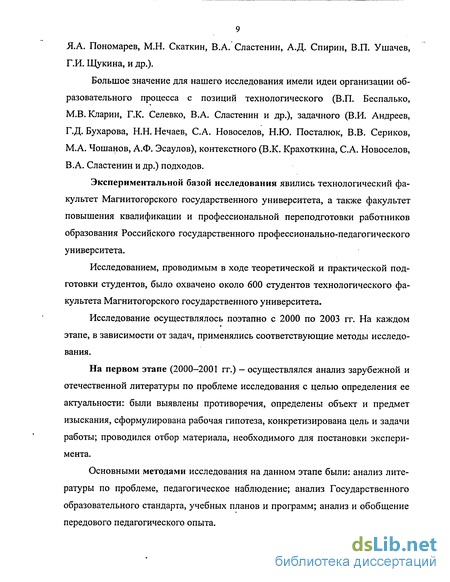 9

Я.А. Пономарев, М.Н. Скаткин, В.А. Сластенин, А.Д. Спирин, В.П. Ушачев, Г.И. Щукина, и др.).

Большое значение для нашего исследования имели идеи организации образовательного процесса с позиций технологического (В.П. Беспалько, М.В. Кларин, Г.К. Селевко, В.А. Сластенин и др.), задачного (В.И. Андреев, Г.Д. Бухарова, Н.Н. Нечаев, С.А. Новоселов, Н.Ю. Посталюк, В.В. Сериков, М.А. Чошанов, А.Ф. Эсаулов), контекстного (В.К. Крахоткина, С.А. Новоселов, В.А. Сластенин и др.) подходов.

Экспериментальной базой исследования явились технологический факультет Магнитогорского государственного университета, а также факультет повышения квалификации и профессиональной переподготовки работников образования Российского государственного профессионально-педагогического университета.

Исследованием, проводимым в ходе теоретической и практической подготовки студентов, было охвачено около 600 студентов технологического факультета Магнитогорского государственного университета.

Исследование осуществлялось поэтапно с 2000 по 2003 гг. На каждом этапе, в зависимости от задач, применялись соответствующие методы исследования.

На первом этапе (2000–2001 гг.) – осуществлялся анализ зарубежной и отечественной литературы по проблеме исследования с целью определения ее актуальности: были выявлены противоречия, определены объект и предмет изыскания, сформулирована рабочая гипотеза, конкретизирована цель и задачи работы; проводился отбор материала, необходимого для постановки эксперимента.

Основными методами исследования на данном этапе были: анализ литературы по проблеме, педагогическое наблюдение; анализ Государственного образовательного стандарта, учебных планов и программ; анализ и обобщение передового педагогического опыта.

dsLib.net
библиотека диссертаций